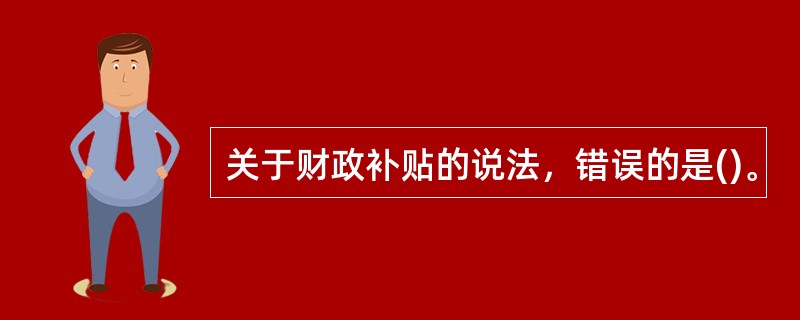 关于财政补贴的说法，错误的是()。